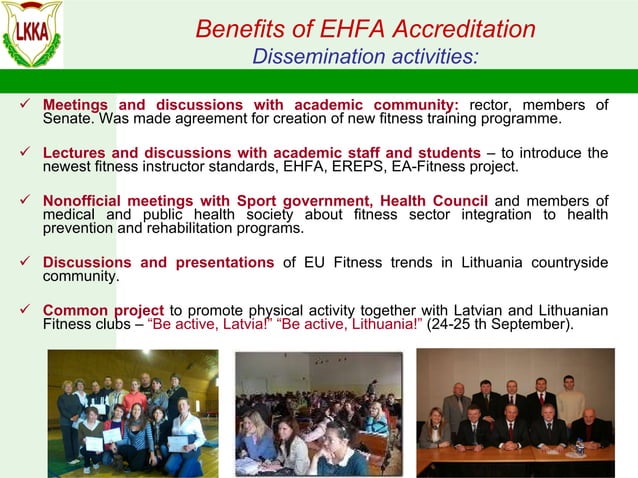 LKKA

Benefits of EHFA Accreditation
Dissemination activities:

✓ Meetings and discussions with academic community: rector, members of Senate. Was made agreement for creation of new fitness training programme.

✓ Lectures and discussions with academic staff and students – to introduce the newest fitness instructor standards, EHFA, EREPS, EA-Fitness project.

✓ Nonofficial meetings with Sport government, Health Council and members of medical and public health society about fitness sector integration to health prevention and rehabilitation programs.

✓ Discussions and presentations of EU Fitness trends in Lithuania countryside community.

✓ Common project to promote physical activity together with Latvian and Lithuanian Fitness clubs – "Be active, Latvia!" "Be active, Lithuania!" (24-25 th September).